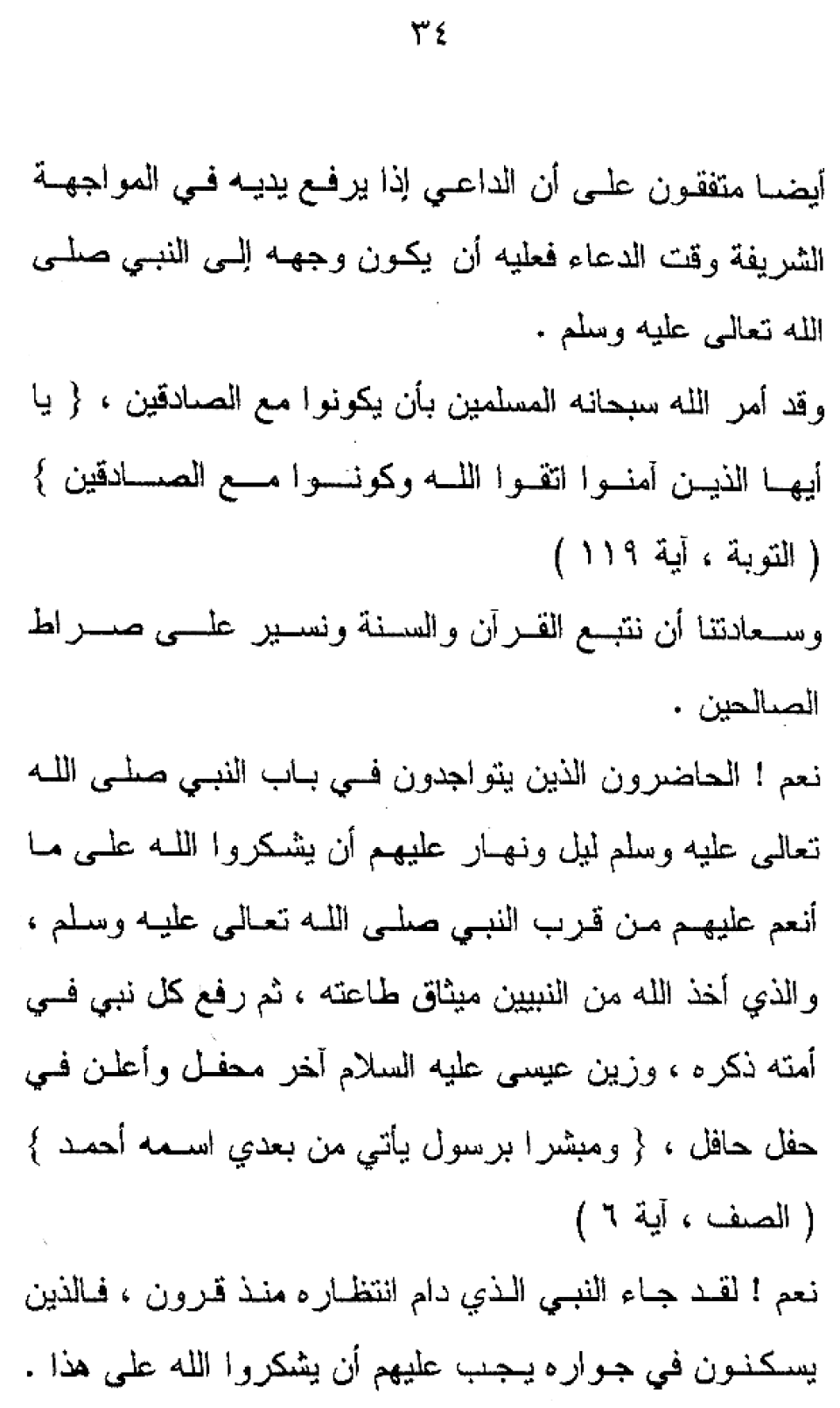 ٣٤

أيضا متفقون على أن الداعي إذا يرفع يديه في المواجهة الشريفة وقت الدعاء فعليه أن يكون وجهه إلى النبي صلى الله تعالى عليه وسلم .

وقد أمر الله سبحانه المسلمين بأن يكونوا مع الصادقين ، { يا أيها الذين آمنوا اتقوا الله وكونوا مع الصادقين } ( التوبة ، آية ١١٩ )

وسعادتنا أن نتبع القرآن والسنة ونسير على صراط الصالحين .

نعم ! الحاضرون الذين يتواجدون في باب النبي صلى الله تعالى عليه وسلم ليل ونهار عليهم أن يشكروا الله على ما أنعم عليهم من قرب النبي صلى الله تعالى عليه وسلم ، والذي أخذ الله من النبيين ميثاق طاعته ، ثم رفع كل نبي في أمته ذكره ، وزين عيسى عليه السلام آخر محفل وأعلن في حفل حافل ، { ومبشرا برسول يأتي من بعدي اسمه أحمد } ( الصف ، آية ٦ )

نعم ! لقد جاء النبي الذي دام انتظاره منذ قرون ، فالذين يسكنون في جواره يجب عليهم أن يشكروا الله على هذا .